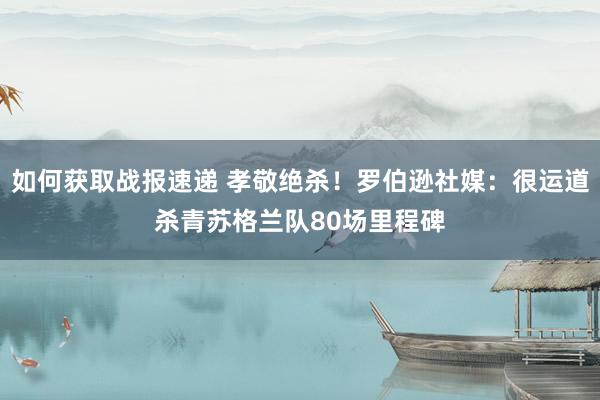 如何获取战报速递 孝敬绝杀！罗伯逊社媒：很运道杀青苏格兰队80场里程碑